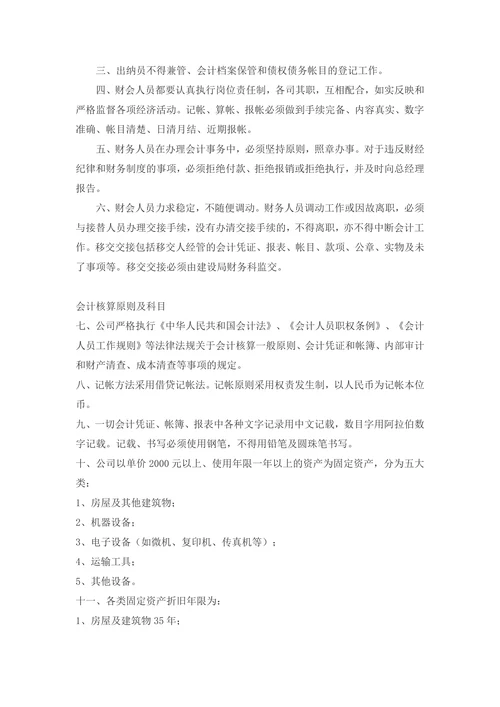 三、出纳员不得兼管、会计档案保管和债权债务帐目的登记工作。

四、财会人员都要认真执行岗位责任制，各司其职，互相配合，如实反映和严格监督各项经济活动。记帐、算帐、报帐必须做到手续完备、内容真实、数字准确、帐目清楚、日清月结、近期报帐。

五、财务人员在办理会计事务中，必须坚持原则，照章办事。对于违反财经纪律和财务制度的事项，必须拒绝付款、拒绝报销或拒绝执行，并及时向总经理报告。

六、财会人员力求稳定，不随便调动。财务人员调动工作或因故离职，必须与接替人员办理交接手续，没有办清交接手续的，不得离职，亦不得中断会计工作。移交交接包括移交人经管的会计凭证、报表、帐目、款项、公章、实物及未了事项等。移交交接必须由建设局财务科监交。

会计核算原则及科目

七、公司严格执行《中华人民共和国会计法》、《会计人员职权条例》、《会计人员工作规则》等法律法规关于会计核算一般原则、会计凭证和帐簿、内部审计和财产清查、成本清查等事项的规定。

八、记帐方法采用借贷记帐法。记帐原则采用权责发生制，以人民币为记帐本位币。

九、一切会计凭证、帐簿、报表中各种文字记录用中文记载，数目字用阿拉伯数字记载。记载、书写必须使用钢笔，不得用铅笔及圆珠笔书写。

十、公司以单价 2000 元以上、使用年限一年以上的资产为固定资产，分为五大类：

1、房屋及其他建筑物；

2、机器设备；

3、电子设备（如微机、复印机、传真机等）；

4、运输工具；

5、其他设备。

十一、各类固定资产折旧年限为：

1、房屋及建筑物 35 年；